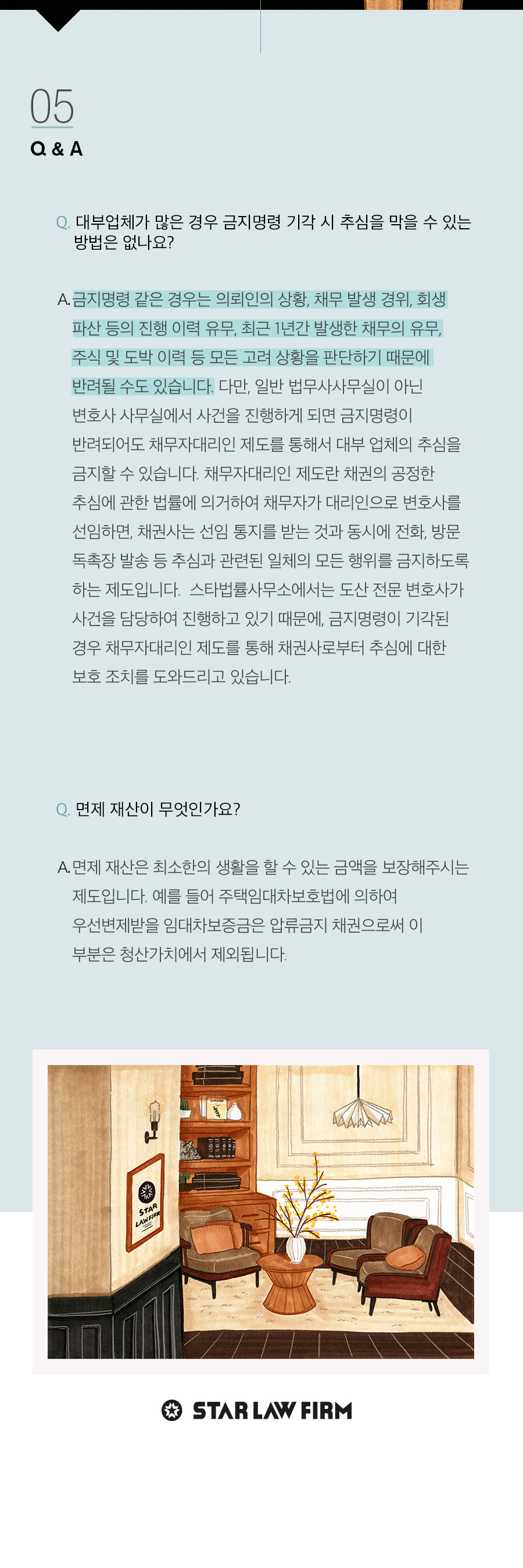 05
Q & A

Q. 대부업체가 많은 경우 금지명령 기각 시 추심을 막을 수 있는 방법은 없나요?

A. 금지명령 같은 경우는 의뢰인의 상황, 채무 발생 경위, 회생 파산 등의 진행 이력 유무, 최근 1년간 발생한 채무의 유무, 주식 및 도박 이력 등 모든 고려 상황을 판단하기 때문에 반려될 수도 있습니다. 다만, 일반 법무사사무실이 아닌 변호사 사무실에서 사건을 진행하게 되면 금지명령이 반려되어도 채무자대리인 제도를 통해서 대부 업체의 추심을 금지할 수 있습니다. 채무자대리인 제도란 채권의 공정한 추심에 관한 법률에 의거하여 채무자가 대리인으로 변호사를 선임하면, 채권사는 선임 통지를 받는 것과 동시에 전화, 방문 독촉장 발송 등 추심과 관련된 일체의 모든 행위를 금지하도록 하는 제도입니다. 스타법률사무소에서는 도산 전문 변호사가 사건을 담당하여 진행하고 있기 때문에, 금지명령이 기각된 경우 채무자대리인 제도를 통해 채권사로부터 추심에 대한 보호 조치를 도와드리고 있습니다.

Q. 면제 재산이 무엇인가요?

A. 면제 재산은 최소한의 생활을 할 수 있는 금액을 보장해주시는 제도입니다. 예를 들어 주택임대차보호법에 의하여 우선변제받을 임대차보증금은 압류금지 채권으로써 이 부분은 청산가치에서 제외됩니다.

STAR LAW FIRM

STAR LAW FIRM